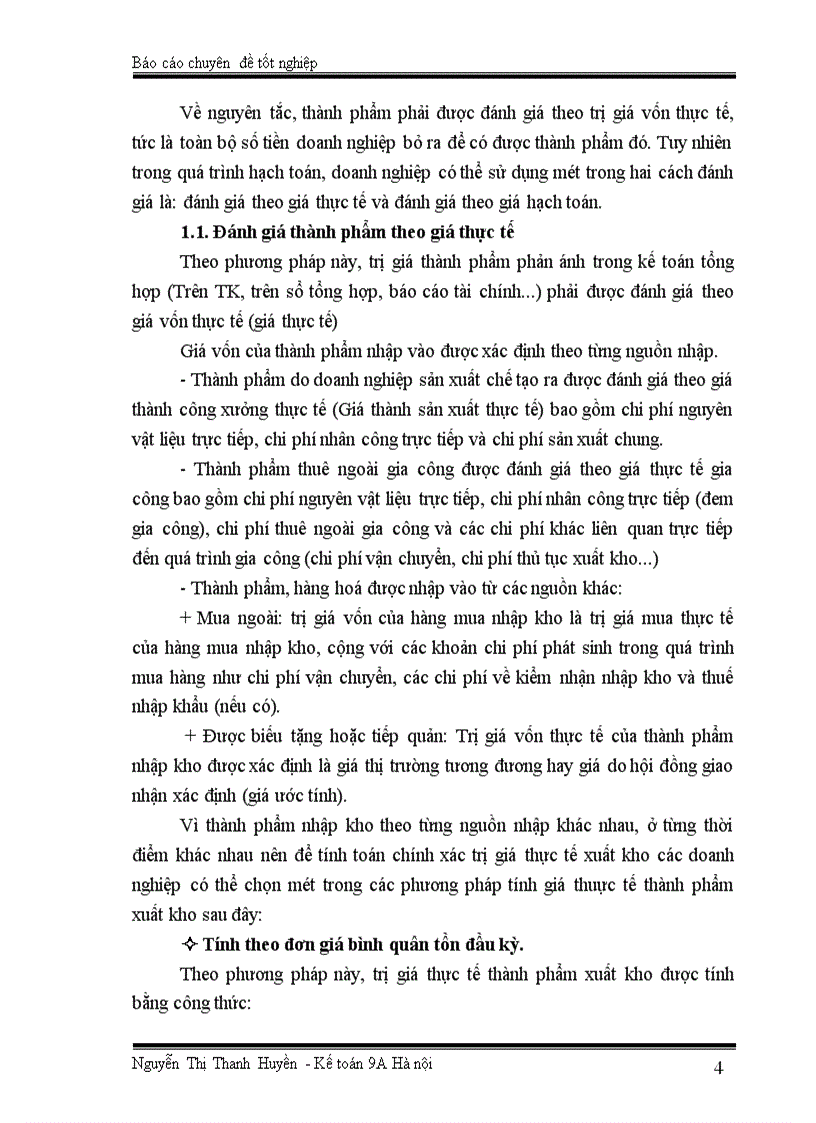 Báo cáo chuyên đề tốt nghiệp

Về nguyên tắc, thành phẩm phải được đánh giá theo trị giá vốn thực tế, tức là toàn bộ số tiền doanh nghiệp bỏ ra để có được thành phẩm đó. Tuy nhiên trong quá trình hạch toán, doanh nghiệp có thể sử dụng mét trong hai cách đánh giá là: đánh giá theo giá thực tế và đánh giá theo giá hạch toán.

1.1. Đánh giá thành phẩm theo giá thực tế

Theo phương pháp này, trị giá thành phẩm phản ánh trong kế toán tổng hợp (Trên TK, trên sổ tổng hợp, báo cáo tài chính...) phải được đánh giá theo giá vốn thực tế (giá thực tế)

Giá vốn của thành phẩm nhập vào được xác định theo từng nguồn nhập.

- Thành phẩm do doanh nghiệp sản xuất chế tạo ra được đánh giá theo giá thành công xưởng thực tế (Giá thành sản xuất thực tế) bao gồm chi phí nguyên vật liệu trực tiếp, chi phí nhân công trực tiếp và chi phí sản xuất chung.

- Thành phẩm thuê ngoài gia công được đánh giá theo giá thực tế gia công bao gồm chi phí nguyên vật liệu trực tiếp, chi phí nhân công trực tiếp (đem gia công), chi phí thuê ngoài gia công và các chi phí khác liên quan trực tiếp đến quá trình gia công (chi phí vận chuyển, chi phí thủ tục xuất kho...)

- Thành phẩm, hàng hoá được nhập vào từ các nguồn khác:

+ Mua ngoài: trị giá vốn của hàng mua nhập kho là trị giá mua thực tế của hàng mua nhập kho, cộng với các khoản chi phí phát sinh trong quá trình mua hàng như chi phí vận chuyển, các chi phí về kiểm nhận nhập kho và thuế nhập khẩu (nếu có).

+ Được biếu tặng hoặc tiếp quản: Trị giá vốn thực tế của thành phẩm nhập kho được xác định là giá thị trường tương đương hay giá do hội đồng giao nhận xác định (giá ước tính).

Vì thành phẩm nhập kho theo từng nguồn nhập khác nhau, ở từng thời điểm khác nhau nên để tính toán chính xác trị giá thực tế xuất kho các doanh nghiệp có thể chọn mét trong các phương pháp tính giá thực tế thành phẩm xuất kho sau đây:

✧ Tính theo đơn giá bình quân tồn đầu kỳ.

Theo phương pháp này, trị giá thực tế thành phẩm xuất kho được tính bằng công thức:

Nguyễn Thị Thanh Huyền - Kế toán 9A Hà nội 4